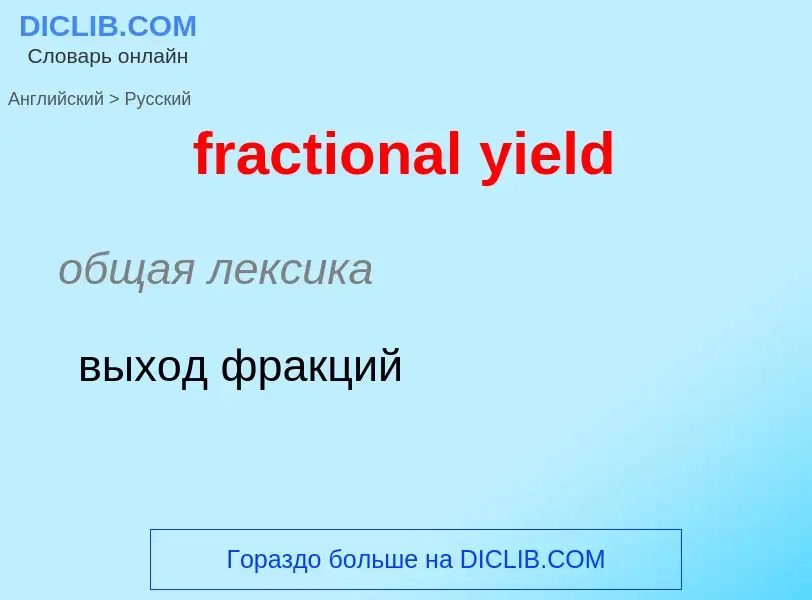 DICLIB.COM
Словарь онлайн

Английский > Русский

fractional yield

общая лексика

выход фракций

Гораздо больше на DICLIB.COM